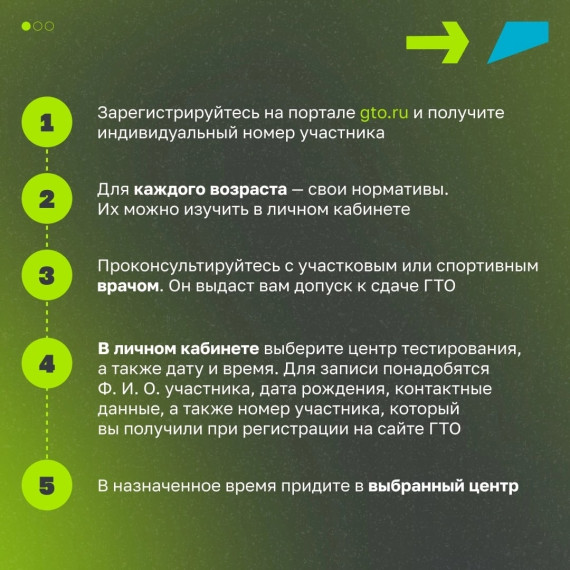 1

Зарегистрируйтесь на портале gto.ru и получите индивидуальный номер участника

2

Для каждого возраста — свои нормативы. Их можно изучить в личном кабинете

3

Проконсультируйтесь с участковым или спортивным врачом. Он выдаст вам допуск к сдаче ГТО

4

В личном кабинете выберите центр тестирования, а также дату и время. Для записи понадобятся Ф. И. О. участника, дата рождения, контактные данные, а также номер участника, который вы получили при регистрации на сайте ГТО

5

В назначенное время придите в выбранный центр